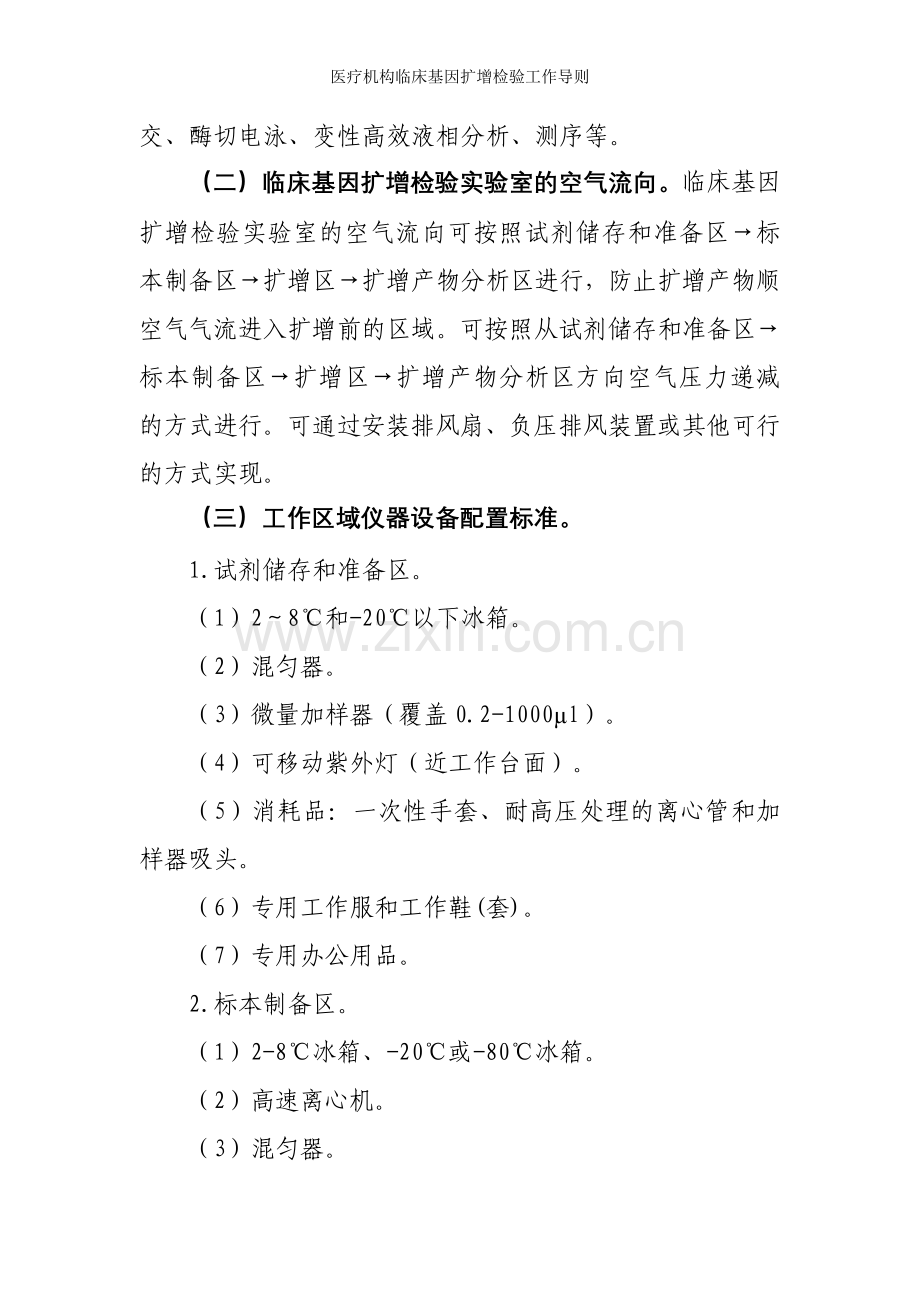 医疗机构临床基因扩增检验工作导则

交、酶切电泳、变性高效液相分析、测序等。

（二）临床基因扩增检验实验室的空气流向。临床基因扩增检验实验室的空气流向可按照试剂储存和准备区→标本制备区→扩增区→扩增产物分析区进行，防止扩增产物顺空气气流进入扩增前的区域。可按照从试剂储存和准备区→标本制备区→扩增区→扩增产物分析区方向空气压力递减的方式进行。可通过安装排风扇、负压排风装置或其他可行的方式实现。

（三）工作区域仪器设备配置标准。

1.试剂储存和准备区。

（1）2～8℃和-20℃以下冰箱。

（2）混匀器。

（3）微量加样器（覆盖0.2-1000μl）。

（4）可移动紫外灯（近工作台面）。

（5）消耗品：一次性手套、耐高压处理的离心管和加样器吸头。

（6）专用工作服和工作鞋(套)。

（7）专用办公用品。

2.标本制备区。

（1）2-8℃冰箱、-20℃或-80℃冰箱。

（2）高速离心机。

（3）混匀器。

www.zixin.com.cn